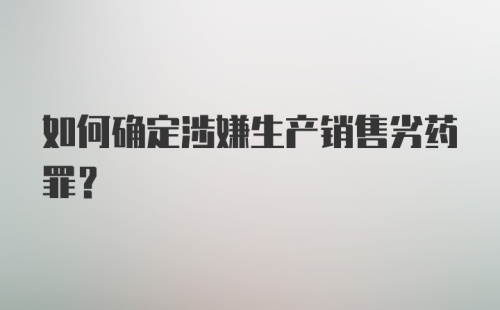 如何确定涉嫌生产销售劣药罪？